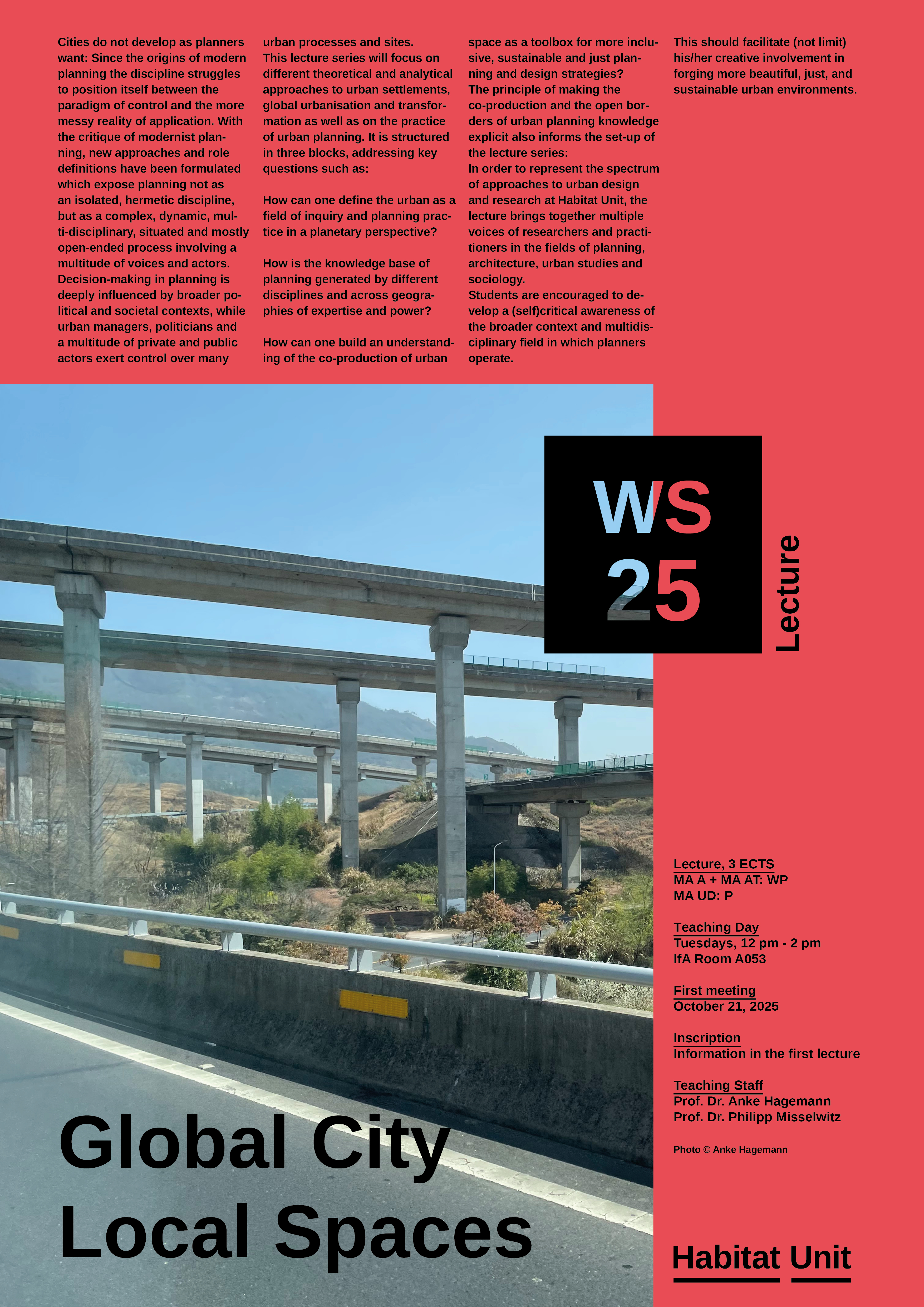 Cities do not develop as planners want: Since the origins of modern planning the discipline struggles to position itself between the paradigm of control and the more messy reality of application. With the critique of modernist planning, new approaches and role definitions have been formulated which expose planning not as an isolated, hermetic discipline, but as a complex, dynamic, multi-disciplinary, situated and mostly open-ended process involving a multitude of voices and actors. Decision-making in planning is deeply influenced by broader political and societal contexts, while urban managers, politicians and a multitude of private and public actors exert control over many urban processes and sites.
This lecture series will focus on different theoretical and analytical approaches to urban settlements, global urbanisation and transformation as well as on the practice of urban planning. It is structured in three blocks, addressing key questions such as:

How can one define the urban as a field of inquiry and planning practice in a planetary perspective?

How is the knowledge base of planning generated by different disciplines and across geographies of expertise and power?

How can one build an understanding of the co-production of urban space as a toolbox for more inclusive, sustainable and just planning and design strategies?
The principle of making the co-production and the open borders of urban planning knowledge explicit also informs the set-up of the lecture series:
In order to represent the spectrum of approaches to urban design and research at Habitat Unit, the lecture brings together multiple voices of researchers and practitioners in the fields of planning, architecture, urban studies and sociology.
Students are encouraged to develop a (self)critical awareness of the broader context and multidisciplinary field in which planners operate.

This should facilitate (not limit) his/her creative involvement in forging more beautiful, just, and sustainable urban environments.

WS
25

Lecture

Lecture, 3 ECTS
MA A + MA AT: WP
MA UD: P

Teaching Day
Tuesdays, 12 pm - 2 pm
IfA Room A053

First meeting
October 21, 2025

Inscription
Information in the first lecture

Teaching Staff
Prof. Dr. Anke Hagemann
Prof. Dr. Philipp Misselwitz

Photo © Anke Hagemann

Global City
Local Spaces

Habitat Unit